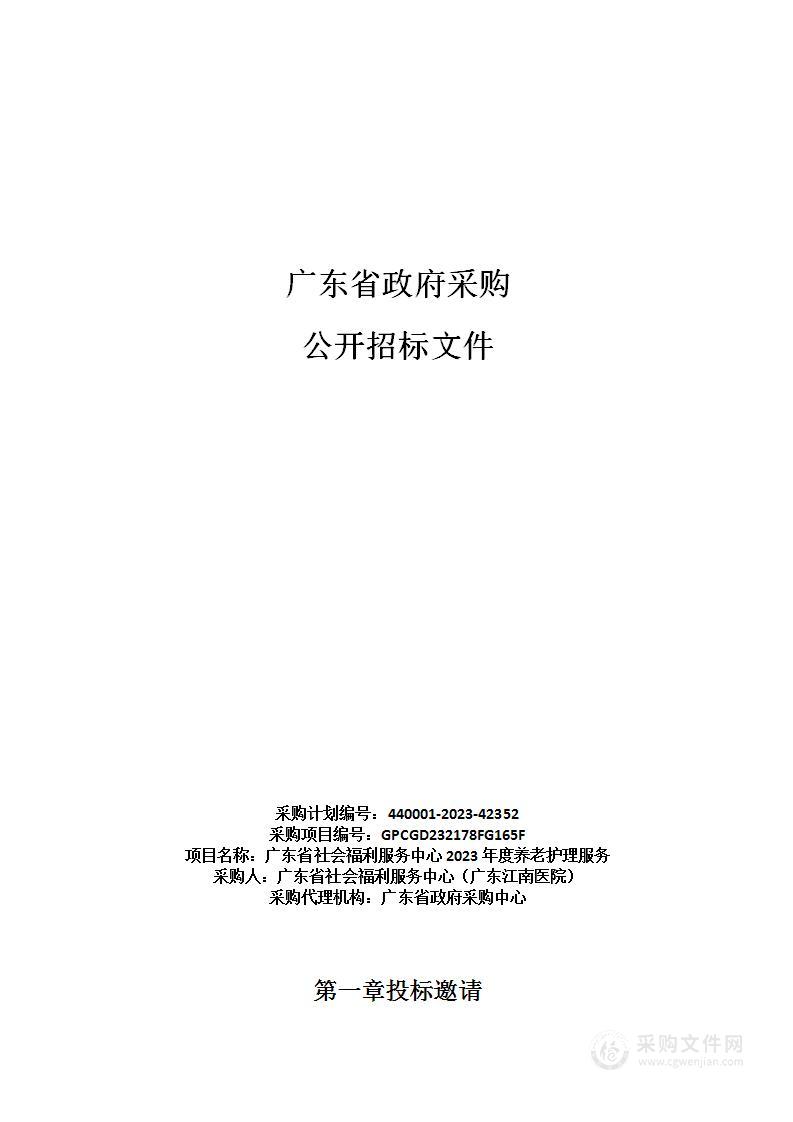 广东省政府采购

公开招标文件

采购计划编号：440001-2023-42352
采购项目编号：GPCGD232178FG165F
项目名称：广东省社会福利服务中心 2023 年度养老护理服务
采购人：广东省社会福利服务中心（广东江南医院）
采购代理机构：广东省政府采购中心

第一章投标邀请

采购文件网
www.cgwenjian.com